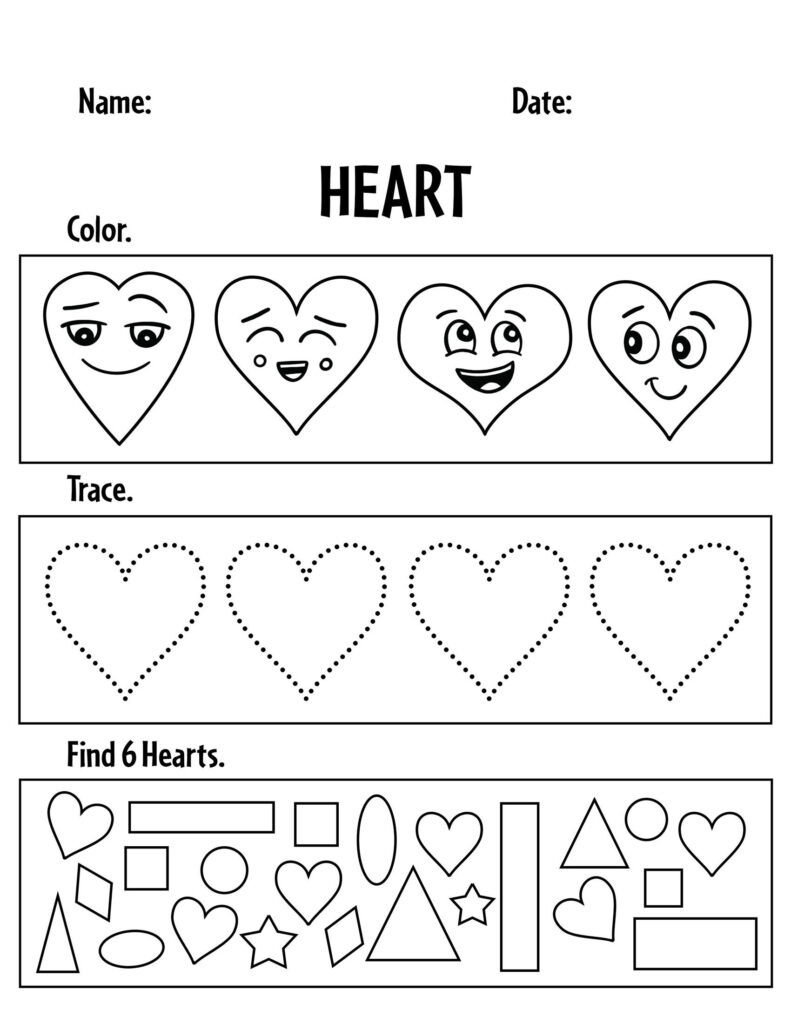 Name: Date:

HEART

Color.

Trace.

Find 6 Hearts.